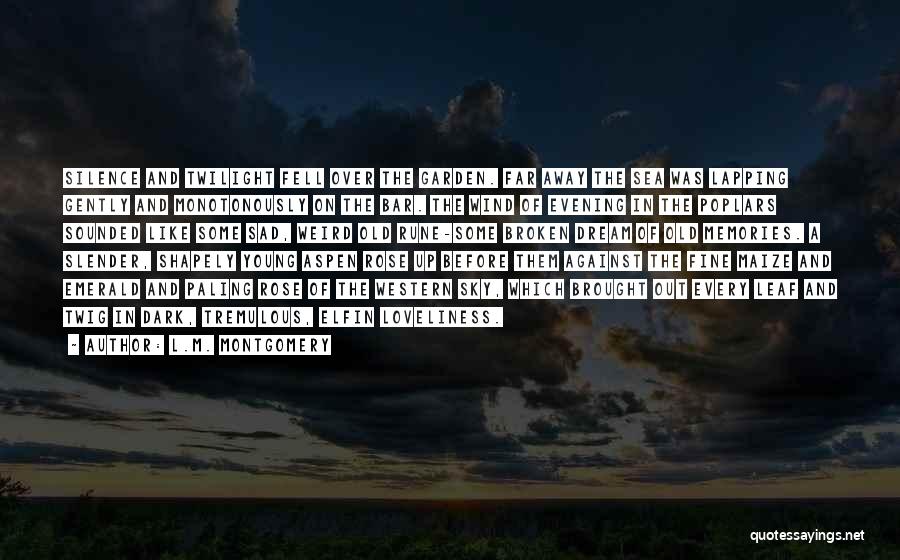 SILENCE AND TWILIGHT FELL OVER THE GARDEN. FAR AWAY THE SEA WAS LAPPING GENTLY AND MONOTONOUSLY ON THE BAR. THE WIND OF EVENING IN THE POPLARS SOUNDED LIKE SOME SAD, WEIRD OLD RUNE-SOME BROKEN DREAM OF OLD MEMORIES. A SLENDER, SHAPELY YOUNG ASPEN ROSE UP BEFORE THEM AGAINST THE FINE MAIZE AND EMERALD AND PALING ROSE OF THE WESTERN SKY, WHICH BROUGHT OUT EVERY LEAF AND TWIG IN DARK, TREMULOUS, ELFIN LOVELINESS.

- AUTHOR: L.M. MONTGOMERY

quotessayings.net